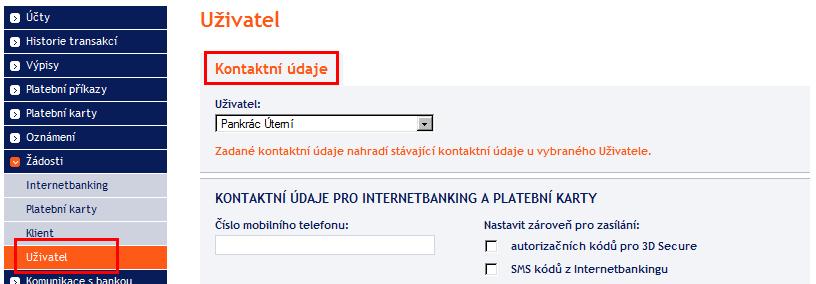 Účty
Historie transakcí
Výpisy
Platební příkazy
Platební karty
Oznámení
Žádosti
Internetbanking
Platební karty
Klient
Uživatel
Komunikace s bankou

Uživatel

Kontaktní údaje

Uživatel:
Pankrác Úterní

Zadané kontaktní údaje nahradí stávající kontaktní údaje u vybraného Uživatele.

KONTAKTNÍ ÚDAJE PRO INTERNETBANKING A PLATEBNÍ KARTY

Číslo mobilního telefonu:

Nastavit zároveň pro zasílání:
autorizačních kódů pro 3D Secure
SMS kódů z Internetbankingu